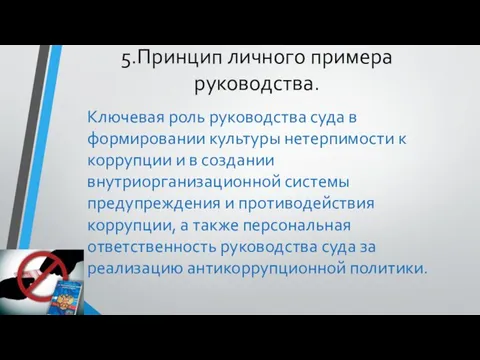 5.Принцип личного примера руководства.

Ключевая роль руководства суда в формировании культуры нетерпимости к коррупции и в создании внутриорганизационной системы предупреждения и противодействия коррупции, а также персональная ответственность руководства суда за реализацию антикоррупционной политики.